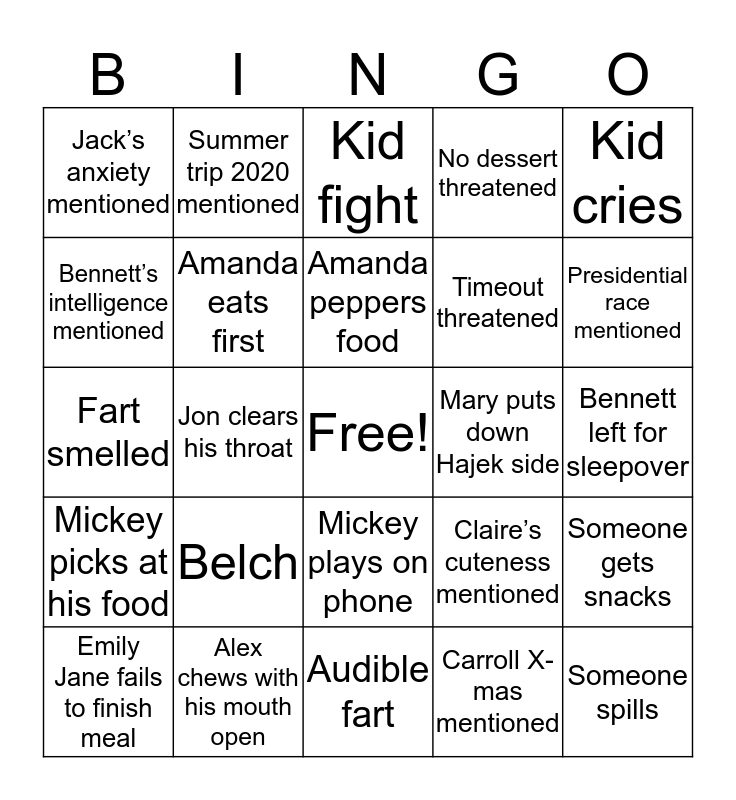 | B | I | N | G | O |
|---|---|---|---|---|
| Jack's anxiety mentioned | Summer trip 2020 mentioned | Kid fight | No dessert threatened | Kid cries |
| Bennett's intelligence mentioned | Amanda eats first | Amanda peppers food | Timeout threatened | Presidential race mentioned |
| Fart smelled | Jon clears his throat | Free! | Mary puts down Hajek side | Bennett left for sleepover |
| Mickey picks at his food | Belch | Mickey plays on phone | Claire's cuteness mentioned | Someone gets snacks |
| Emily Jane fails to finish meal | Alex chews with his mouth open | Audible fart | Carroll X-mas mentioned | Someone spills |